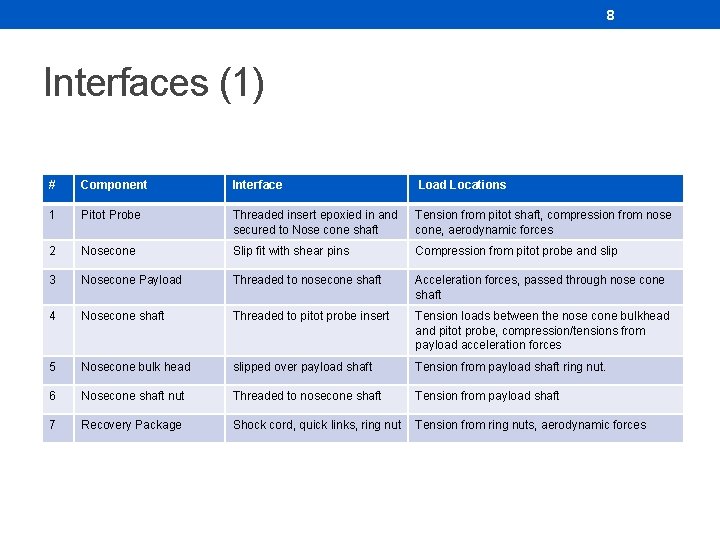 8

Interfaces (1)

| # | Component | Interface | Load Locations |
|---|---|---|---|
| 1 | Pitot Probe | Threaded insert epoxied in and secured to Nose cone shaft | Tension from pitot shaft, compression from nose cone, aerodynamic forces |
| 2 | Nosecone | Slip fit with shear pins | Compression from pitot probe and slip |
| 3 | Nosecone Payload | Threaded to nosecone shaft | Acceleration forces, passed through nose cone shaft |
| 4 | Nosecone shaft | Threaded to pitot probe insert | Tension loads between the nose cone bulkhead and pitot probe, compression/tensions from payload acceleration forces |
| 5 | Nosecone bulk head | slipped over payload shaft | Tension from payload shaft ring nut. |
| 6 | Nosecone shaft nut | Threaded to nosecone shaft | Tension from payload shaft |
| 7 | Recovery Package | Shock cord, quick links, ring nut | Tension from ring nuts, aerodynamic forces |